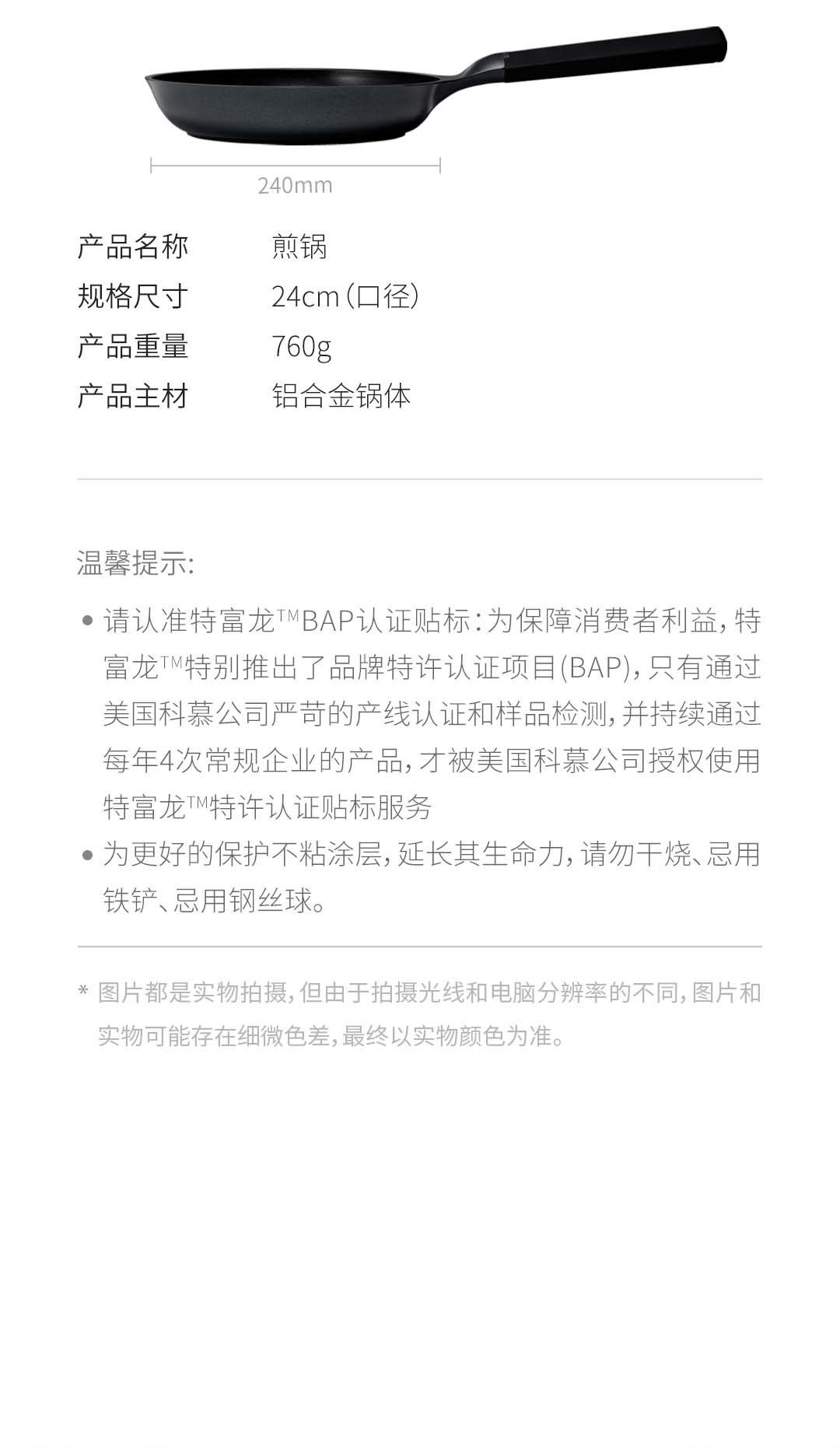 240mm

产品名称 煎锅
规格尺寸 24cm(口径)
产品重量 760g
产品主材 铝合金锅体

温馨提示:

• 请认准特富龙™BAP认证贴标:为保障消费者利益,特富龙™特别推出了品牌特许认证项目(BAP),只有通过美国科慕公司严苛的产线认证和样品检测,并持续通过每年4次常规企业的产品,才被美国科慕公司授权使用特富龙™特许认证贴标服务
• 为更好的保护不粘涂层,延长其生命力,请勿干烧、忌用铁铲、忌用钢丝球。

* 图片都是实物拍摄,但由于拍摄光线和电脑分辨率的不同,图片和实物可能存在细微色差,最终以实物颜色为准。